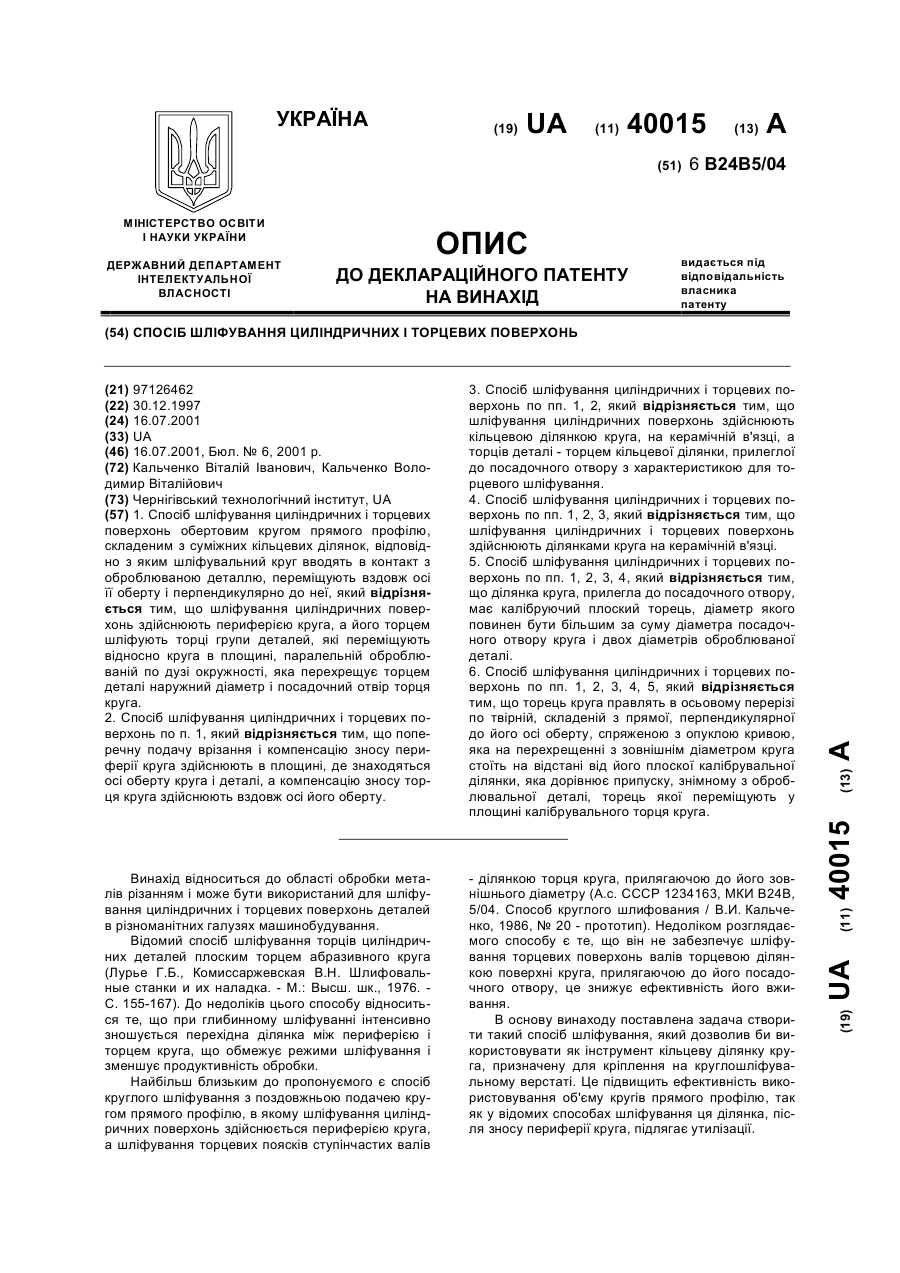 УКРАЇНА

(19) UA (11) 40015 (13) A

(51) 6 B24B5/04

МІНІСТЕРСТВО ОСВІТИ І НАУКИ УКРАЇНИ

ДЕРЖАВНИЙ ДЕПАРТАМЕНТ ІНТЕЛЕКТУАЛЬНОЇ ВЛАСНОСТІ

ОПИС
ДО ДЕКЛАРАЦІЙНОГО ПАТЕНТУ НА ВИНАХІД

видається під відповідальність власника патенту

(54) СПОСІБ ШЛІФУВАННЯ ЦИЛІНДРИЧНИХ І ТОРЦЕВИХ ПОВЕРХОНЬ

(21) 97126462
(22) 30.12.1997
(24) 16.07.2001
(33) UA
(46) 16.07.2001, Бюл. № 6, 2001 р.
(72) Кальченко Віталій Іванович, Кальченко Володимир Віталійович
(73) Чернігівський технологічний інститут, UA
(57) 1. Спосіб шліфування циліндричних і торцевих поверхонь обертовим кругом прямого профілю, складеним з суміжних кільцевих ділянок, відповідно з яким шліфувальний круг вводять в контакт з оброблюваною деталлю, переміщують вздовж осі її оберту і перпендикулярно до неї, який відрізняється тим, що шліфування циліндричних поверхонь здійснюють периферією круга, а його торцем шліфують торці групи деталей, які переміщують відносно круга в площині, паралельній оброблюваній по дузі окружності, яка перехрещує торцем деталі наружний діаметр і посадочний отвір торця круга.
2. Спосіб шліфування циліндричних і торцевих поверхонь по п. 1, який відрізняється тим, що поперечну подачу врізання і компенсацію зносу периферії круга здійснюють в площині, де знаходяться осі оберту круга і деталі, а компенсацію зносу торця круга здійснюють вздовж осі його оберту.
3. Спосіб шліфування циліндричних і торцевих поверхонь по пп. 1, 2, який відрізняється тим, що шліфування циліндричних поверхонь здійснюють кільцевою ділянкою круга, на керамічній в'язці, а торців деталі - торцем кільцевої ділянки, прилеглої до посадочного отвору з характеристикою для торцевого шліфування.
4. Спосіб шліфування циліндричних і торцевих поверхонь по пп. 1, 2, 3, який відрізняється тим, що шліфування циліндричних і торцевих поверхонь здійснюють ділянками круга на керамічній в'язці.
5. Спосіб шліфування циліндричних і торцевих поверхонь по пп. 1, 2, 3, 4, який відрізняється тим, що ділянка круга, прилегла до посадочного отвору, має калібруючий плоский торець, діаметр якого повинен бути більшим за суму діаметра посадочного отвору круга і двох діаметрів оброблюваної деталі.
6. Спосіб шліфування циліндричних і торцевих поверхонь по пп. 1, 2, 3, 4, 5, який відрізняється тим, що торець круга правлять в осьовому перерізі по твірній, складеній з прямої, перпендикулярної до його осі оберту, спряженою з опуклою кривою, яка на перехрещенні з зовнішнім діаметром круга стоїть на відстані від його плоскої калібрувальної ділянки, яка дорівнює припуску, знімному з оброблювальної деталі, торець якої переміщують у площині калібрувального торця круга.

Винахід відноситься до області обробки металів різанням і може бути використаний для шліфування циліндричних і торцевих поверхонь деталей в різноманітних галузях машинобудування.
Відомий спосіб шліфування торців циліндричних деталей плоским торцем абразивного круга (Лурье Г.Б., Комиссаржевская В.Н. Шлифовальные станки и их наладка. - М.: Высш. шк., 1976. - С. 155-167). До недоліків цього способу відноситься те, що при глибинному шліфуванні інтенсивно зношується перехідна ділянка між периферією і торцем круга, що обмежує режими шліфування і зменшує продуктивність обробки.
Найбільш близьким до пропонуємого є спосіб круглого шліфування з поздовжньою подачею кругом прямого профілю, в якому шліфування циліндричних поверхонь здійснюється периферією круга, а шліфування торцевих поясків ступінчастих валів - ділянкою торця круга, прилягаючою до його зовнішнього діаметру (А.с. СССР 1234163, МКИ В24В, 5/04. Способ круглого шлифования / В.И. Кальченко, 1986, № 20 - прототип). Недоліком розглядаємого способу є те, що він не забезпечує шліфування торцевих поверхонь валів торцевою ділянкою поверхні круга, прилягаючою до його посадочного отвору, це знижує ефективність його вживання.
В основу винаходу поставлена задача створити такий спосіб шліфування, який дозволив би використовувати як інструмент кільцеву ділянку круга, призначену для кріплення на круглошліфувальному верстаті. Це підвищить ефективність використовування об'єму кругів прямого профілю, так як у відомих способах шліфування ця ділянка, після зносу периферії круга, підлягає утилізації.

(19) UA (11) 40015 (13) A